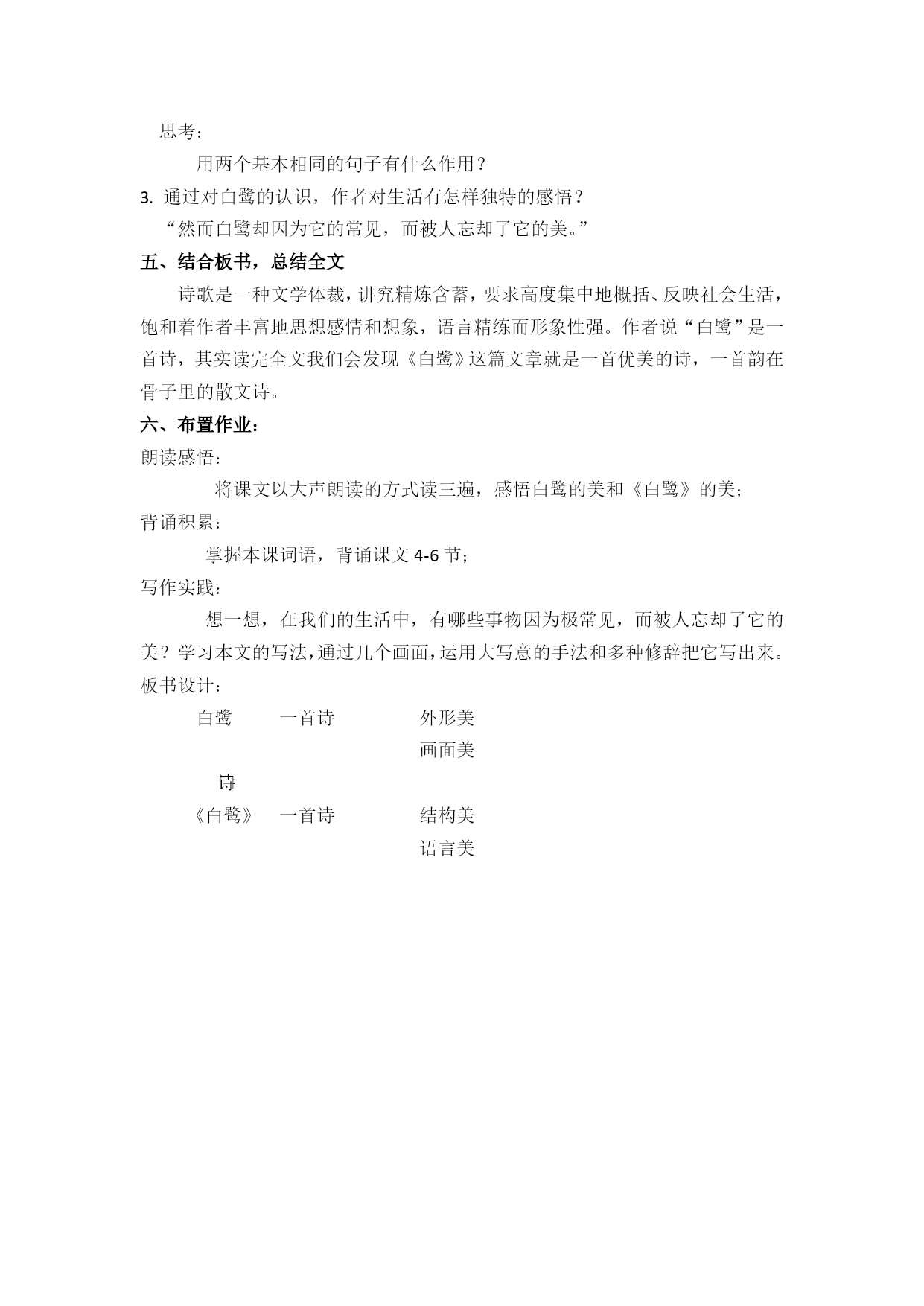 思考：

用两个基本相同的句子有什么作用？

3. 通过对白鹭的认识，作者对生活有怎样独特的感悟？

“然而白鹭却因为它的常见，而被人忘却了它的美。”

五、结合板书，总结全文

诗歌是一种文学体裁，讲究精炼含蓄，要求高度集中地概括、反映社会生活，饱和着作者丰富地思想感情和想象，语言精练而形象性强。作者说“白鹭”是一首诗，其实读完全文我们会发现《白鹭》这篇文章就是一首优美的诗，一首韵在骨子里的散文诗。

六、布置作业：

朗读感悟：

将课文以大声朗读的方式读三遍，感悟白鹭的美和《白鹭》的美；

背诵积累：

掌握本课词语，背诵课文 4-6 节；

写作实践：

想一想，在我们的生活中，有哪些事物因为极常见，而被人忘却了它的美？学习本文的写法，通过几个画面，运用大写意的手法和多种修辞把它写出来。

板书设计：

白鹭　　一首诗　　外形美

画面美

诗

《白鹭》　一首诗　　结构美

语言美